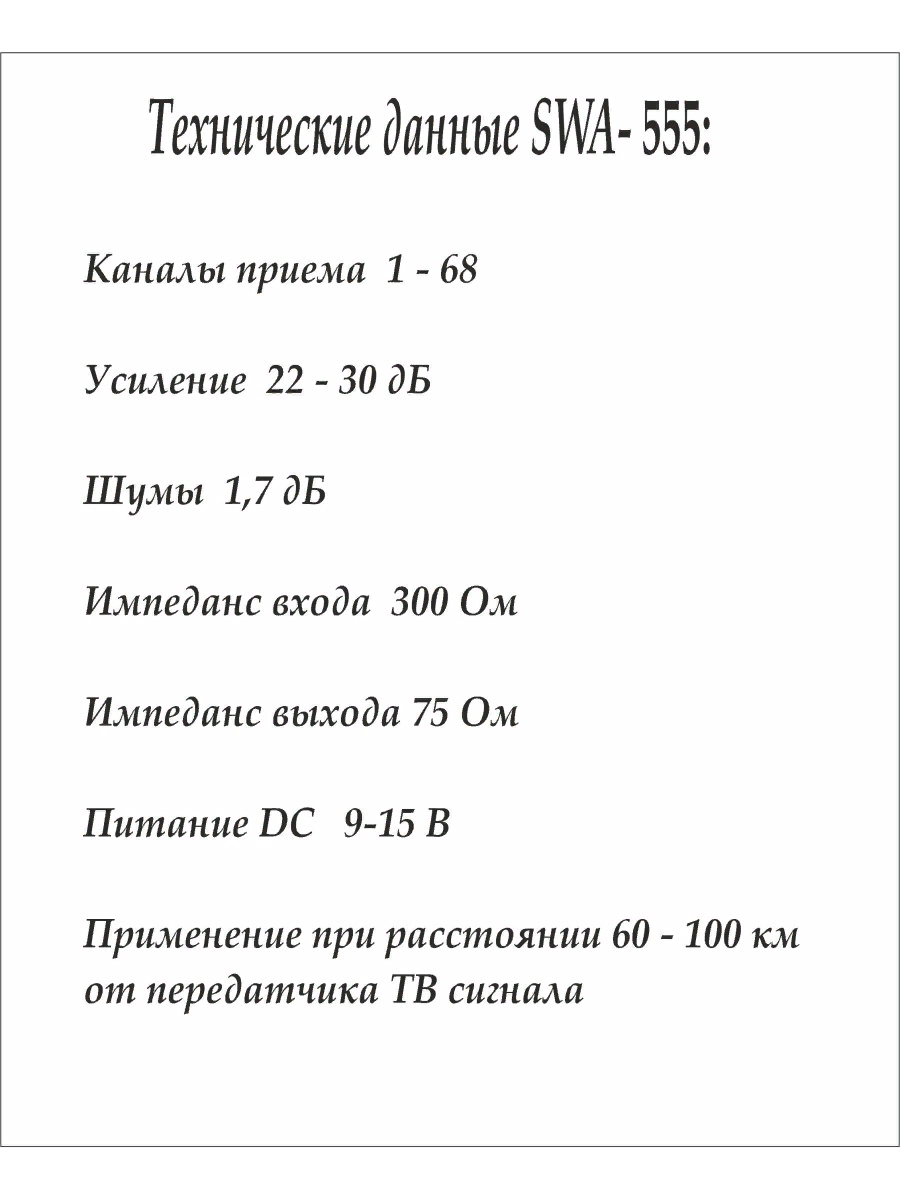 Технические данные SWA- 555:

Каналы приема 1 - 68

Усиление 22 - 30 дБ

Шумы 1,7 дБ

Импеданс входа 300 Ом

Импеданс выхода 75 Ом

Питание DC 9-15 В

Применение при расстоянии 60 - 100 км от передатчика ТВ сигнала